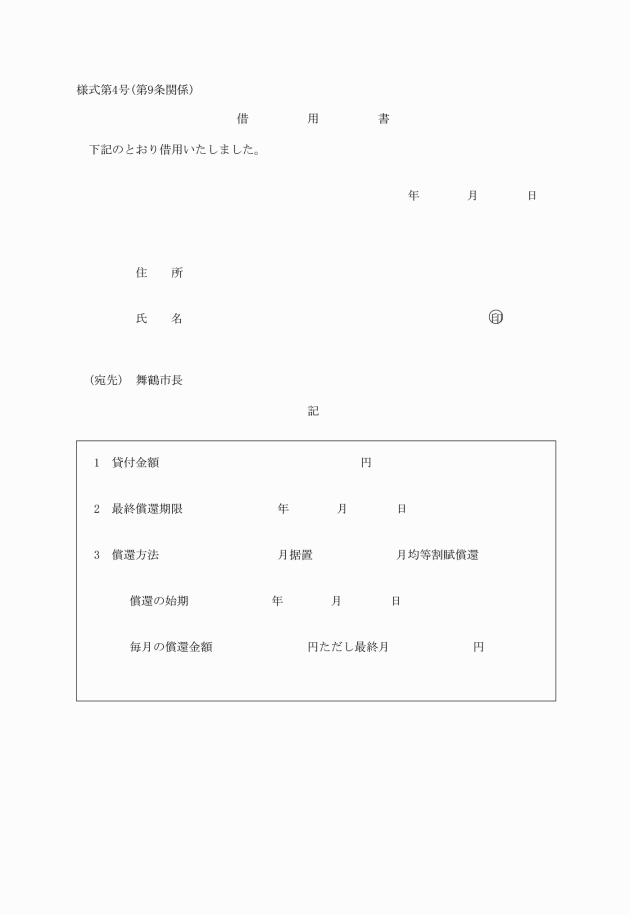 様式第4号(第9条関係)

借　　用　　書

下記のとおり借用いたしました。

年　　月　　日

住　所

氏　名　　　　　　　　　　　　　　　印

(宛先)　舞鶴市長

記

1　貸付金額　　　　　　　　　　円

2　最終償還期限　　　　年　　月　　日

3　償還方法　　　　　　月据置　　　　月均等割賦償還

償還の始期　　　　年　　月　　日

毎月の償還金額　　　　円ただし最終月　　　　円